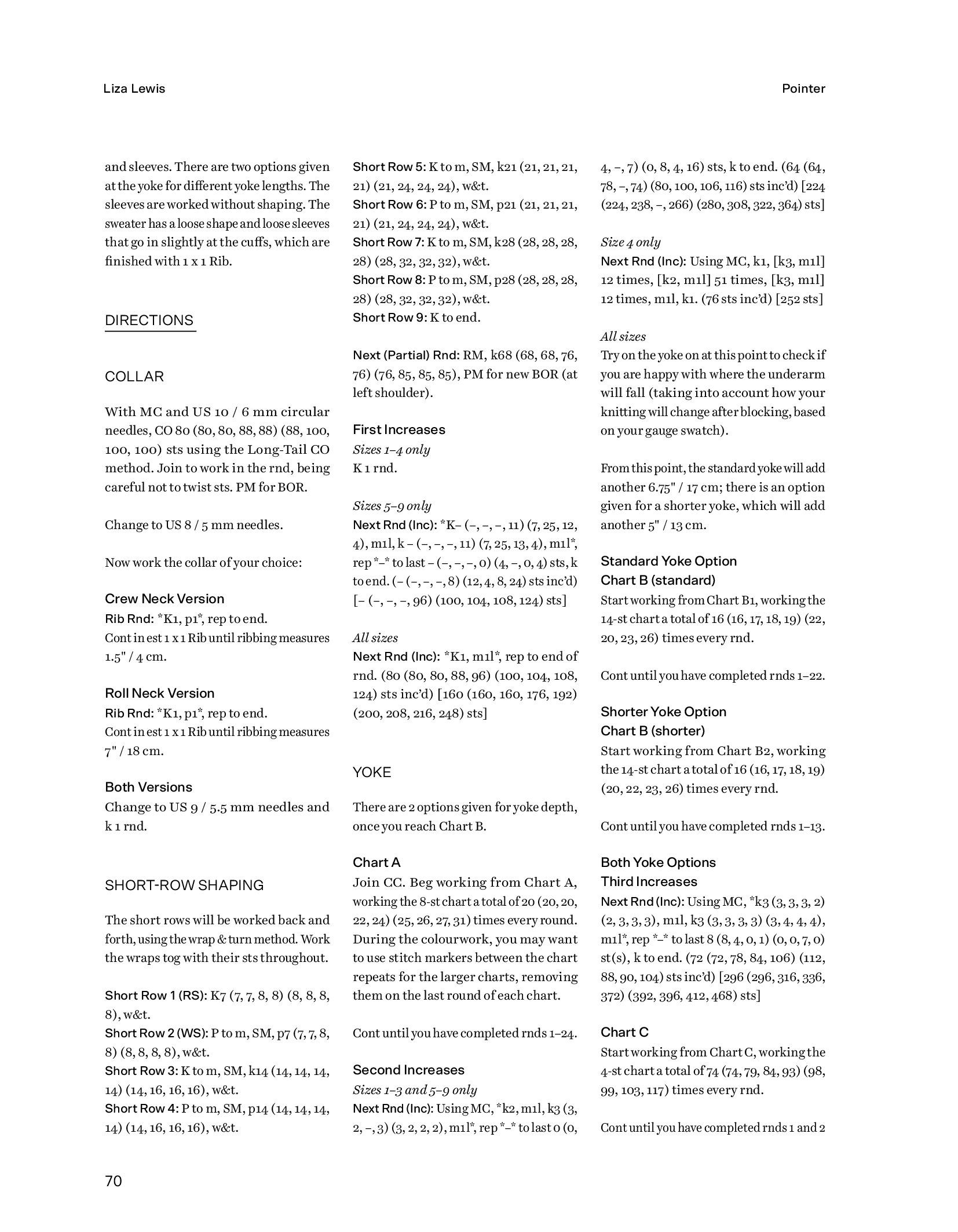 Liza Lewis

Pointer

and sleeves. There are two options given at the yoke for different yoke lengths. The sleeves are worked without shaping. The sweater has a loose shape and loose sleeves that go in slightly at the cuffs, which are finished with 1 x 1 Rib.

DIRECTIONS

COLLAR

With MC and US 10 / 6 mm circular needles, CO 80 (80, 80, 88, 88) (88, 100, 100, 100) sts using the Long-Tail CO method. Join to work in the rnd, being careful not to twist sts. PM for BOR.

Change to US 8 / 5 mm needles.

Now work the collar of your choice:

Crew Neck Version
Rib Rnd: *K1, p1*, rep to end.
Cont in est 1 x 1 Rib until ribbing measures 1.5" / 4 cm.

Roll Neck Version
Rib Rnd: *K1, p1*, rep to end.
Cont in est 1 x 1 Rib until ribbing measures 7" / 18 cm.

Both Versions
Change to US 9 / 5.5 mm needles and k 1 rnd.

SHORT-ROW SHAPING

The short rows will be worked back and forth, using the wrap & turn method. Work the wraps tog with their sts throughout.

Short Row 1 (RS): K7 (7, 7, 8, 8) (8, 8, 8, 8), w&t.
Short Row 2 (WS): P to m, SM, p7 (7, 7, 8, 8) (8, 8, 8, 8), w&t.
Short Row 3: K to m, SM, k14 (14, 14, 14, 14) (14, 16, 16, 16), w&t.
Short Row 4: P to m, SM, p14 (14, 14, 14, 14) (14, 16, 16, 16), w&t.
Short Row 5: K to m, SM, k21 (21, 21, 21, 21) (21, 24, 24, 24), w&t.
Short Row 6: P to m, SM, p21 (21, 21, 21, 21) (21, 24, 24, 24), w&t.
Short Row 7: K to m, SM, k28 (28, 28, 28, 28) (28, 32, 32, 32), w&t.
Short Row 8: P to m, SM, p28 (28, 28, 28, 28) (28, 32, 32, 32), w&t.
Short Row 9: K to end.

Next (Partial) Rnd: RM, k68 (68, 68, 76, 76) (76, 85, 85, 85), PM for new BOR (at left shoulder).

First Increases
Sizes 1–4 only
K 1 rnd.

Sizes 5–9 only
Next Rnd (Inc): *K– (–, –, –, 11) (7, 25, 12, 4), m1l, k – (–, –, –, 11) (7, 25, 13, 4), m1l*, rep *–* to last – (–, –, –, 0) (4, –, 0, 4) sts, k to end. (– (–, –, –, 8) (12, 4, 8, 24) sts inc'd) [– (–, –, –, 96) (100, 104, 108, 124) sts]

All sizes
Next Rnd (Inc): *K1, m1l*, rep to end of rnd. (80 (80, 80, 88, 96) (100, 104, 108, 124) sts inc'd) [160 (160, 160, 176, 192) (200, 208, 216, 248) sts]

YOKE

There are 2 options given for yoke depth, once you reach Chart B.

Chart A
Join CC. Beg working from Chart A, working the 8-st chart a total of 20 (20, 20, 22, 24) (25, 26, 27, 31) times every round. During the colourwork, you may want to use stitch markers between the chart repeats for the larger charts, removing them on the last round of each chart.

Cont until you have completed rnds 1–24.

Second Increases
Sizes 1–3 and 5–9 only
Next Rnd (Inc): Using MC, *k2, m1l, k3 (3, 2, –, 3) (3, 2, 2, 2), m1l*, rep *–* to last 0 (0, 4, –, 7) (0, 8, 4, 16) sts, k to end. (64 (64, 78, –, 74) (80, 100, 106, 116) sts inc'd) [224 (224, 238, –, 266) (280, 308, 322, 364) sts]

Size 4 only
Next Rnd (Inc): Using MC, k1, [k3, m1l] 12 times, [k2, m1l] 51 times, [k3, m1l] 12 times, m1l, k1. (76 sts inc'd) [252 sts]

All sizes
Try on the yoke on at this point to check if you are happy with where the underarm will fall (taking into account how your knitting will change after blocking, based on your gauge swatch).

From this point, the standard yoke will add another 6.75" / 17 cm; there is an option given for a shorter yoke, which will add another 5" / 13 cm.

Standard Yoke Option
Chart B (standard)
Start working from Chart B1, working the 14-st chart a total of 16 (16, 17, 18, 19) (22, 20, 23, 26) times every rnd.

Cont until you have completed rnds 1–22.

Shorter Yoke Option
Chart B (shorter)
Start working from Chart B2, working the 14-st chart a total of 16 (16, 17, 18, 19) (20, 22, 23, 26) times every rnd.

Cont until you have completed rnds 1–13.

Both Yoke Options
Third Increases
Next Rnd (Inc): Using MC, *k3 (3, 3, 3, 2) (2, 3, 3, 3), m1l, k3 (3, 3, 3, 3) (3, 4, 4, 4), m1l*, rep *–* to last 8 (8, 4, 0, 1) (0, 0, 7, 0) st(s), k to end. (72 (72, 78, 84, 106) (112, 88, 90, 104) sts inc'd) [296 (296, 316, 336, 372) (392, 396, 412, 468) sts]

Chart C
Start working from Chart C, working the 4-st chart a total of 74 (74, 79, 84, 93) (98, 99, 103, 117) times every rnd.

Cont until you have completed rnds 1 and 2

70